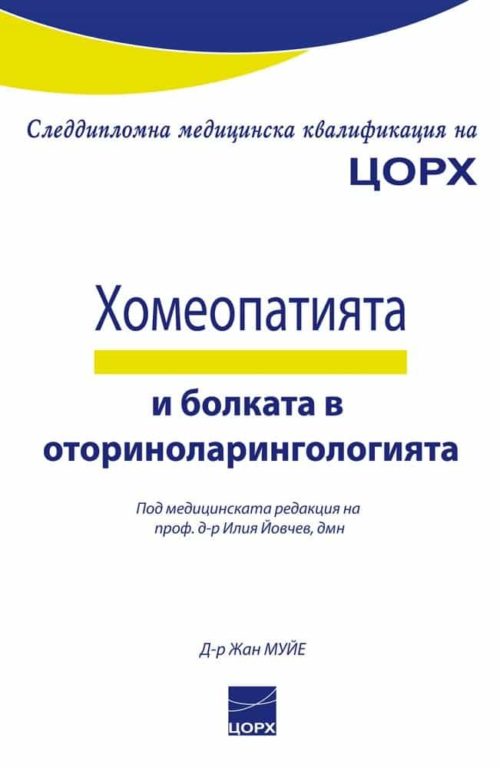 Следдипломна медицинска квалификация на
ЦОРХ

Хомеопатията

и болката в оториноларингологията

Под медицинската редакция на
проф. д-р Илия Йовчев, дмн

Д-р Жан МУЙЕ

ЦОРХ